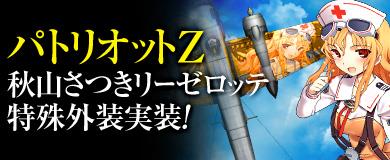 パトリオットZ
秋山さつきリーゼロッテ
特殊外装実装!